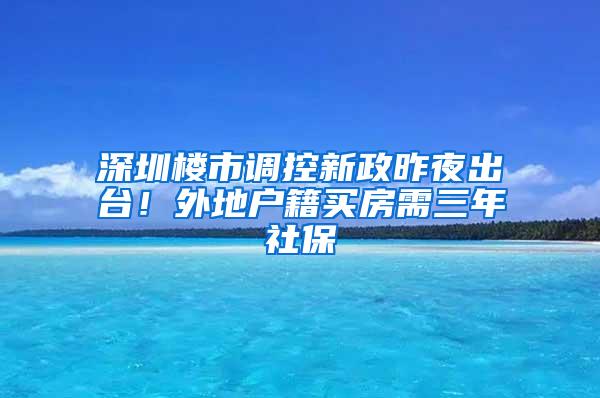 深圳楼市调控新政昨夜出台！外地户籍买房需三年社保